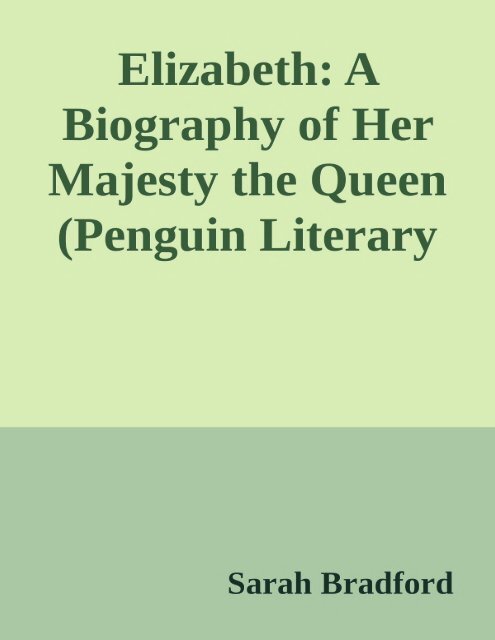 Elizabeth: A Biography of Her Majesty the Queen (Penguin Literary

Sarah Bradford